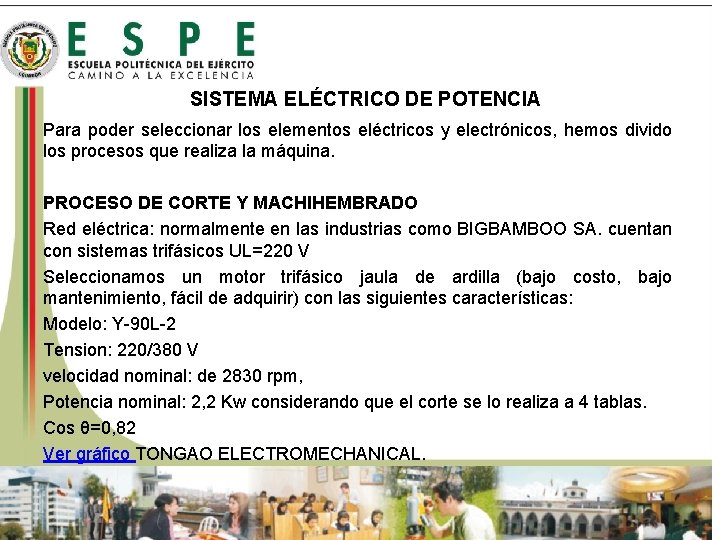 ESPE
ESCUELA POLITÉCNICA DEL EJÉRCITO
CAMINO A LA EXCELENCIA

SISTEMA ELÉCTRICO DE POTENCIA

Para poder seleccionar los elementos eléctricos y electrónicos, hemos divido los procesos que realiza la máquina.

PROCESO DE CORTE Y MACHIHEMBRADO

Red eléctrica: normalmente en las industrias como BIGBAMBOO SA. cuentan con sistemas trifásicos UL=220 V

Seleccionamos un motor trifásico jaula de ardilla (bajo costo, bajo mantenimiento, fácil de adquirir) con las siguientes características:

Modelo: Y-90L-2

Tension: 220/380 V

velocidad nominal: de 2830 rpm,

Potencia nominal: 2,2 Kw considerando que el corte se lo realiza a 4 tablas.

Cos θ=0,82

Ver gráfico TONGAO ELECTROMECHANICAL.